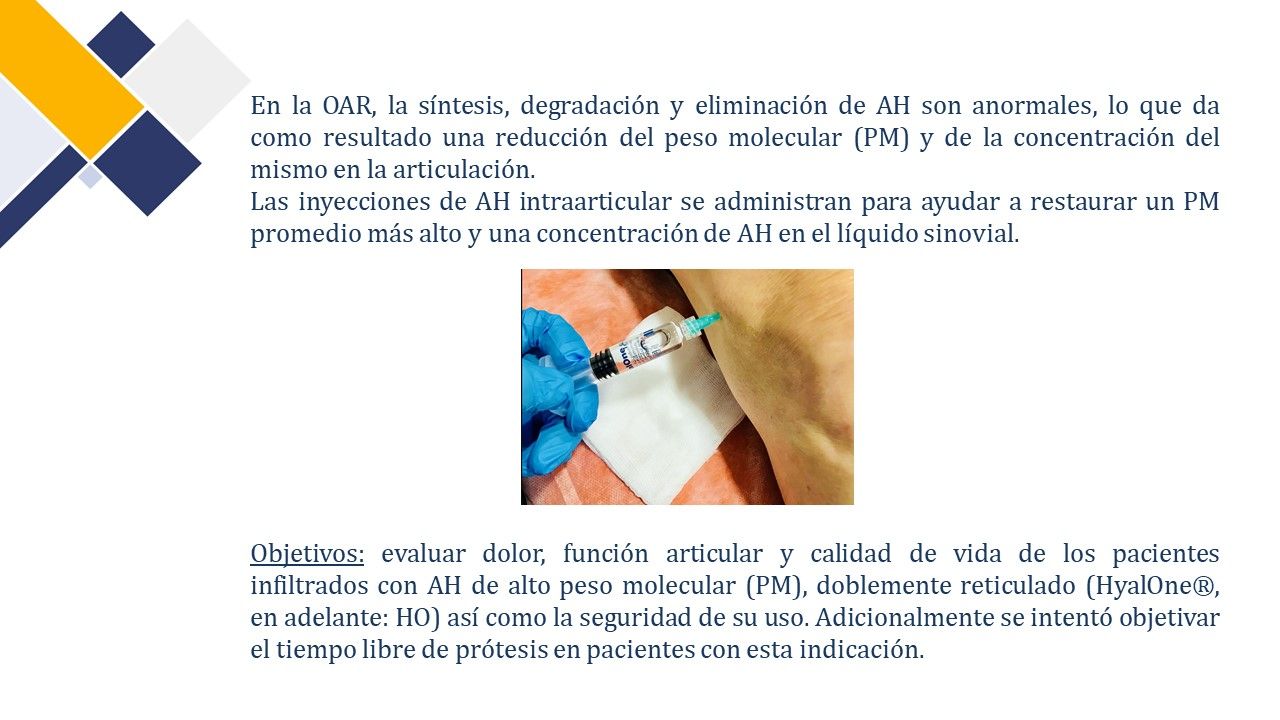 En la OAR, la síntesis, degradación y eliminación de AH son anormales, lo que da como resultado una reducción del peso molecular (PM) y de la concentración del mismo en la articulación.
Las inyecciones de AH intraarticular se administran para ayudar a restaurar un PM promedio más alto y una concentración de AH en el líquido sinovial.

Objetivos: evaluar dolor, función articular y calidad de vida de los pacientes infiltrados con AH de alto peso molecular (PM), doblemente reticulado (HyalOne®, en adelante: HO) así como la seguridad de su uso. Adicionalmente se intentó objetivar el tiempo libre de prótesis en pacientes con esta indicación.